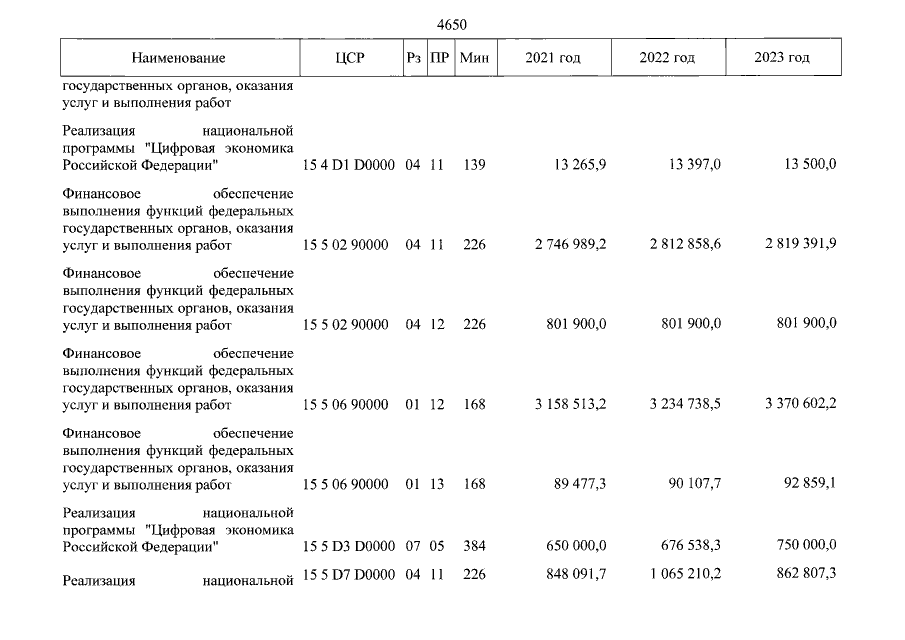 4650

| Наименование | ЦСР | Рз | ПР | Мин | 2021 год | 2022 год | 2023 год |
|---|---|---|---|---|---|---|---|
| государственных органов, оказания услуг и выполнения работ | | | | | | | |
| Реализация национальной программы "Цифровая экономика Российской Федерации" | 15 4 D1 D0000 | 04 | 11 | 139 | 13 265,9 | 13 397,0 | 13 500,0 |
| Финансовое обеспечение выполнения функций федеральных государственных органов, оказания услуг и выполнения работ | 15 5 02 90000 | 04 | 11 | 226 | 2 746 989,2 | 2 812 858,6 | 2 819 391,9 |
| Финансовое обеспечение выполнения функций федеральных государственных органов, оказания услуг и выполнения работ | 15 5 02 90000 | 04 | 12 | 226 | 801 900,0 | 801 900,0 | 801 900,0 |
| Финансовое обеспечение выполнения функций федеральных государственных органов, оказания услуг и выполнения работ | 15 5 06 90000 | 01 | 12 | 168 | 3 158 513,2 | 3 234 738,5 | 3 370 602,2 |
| Финансовое обеспечение выполнения функций федеральных государственных органов, оказания услуг и выполнения работ | 15 5 06 90000 | 01 | 13 | 168 | 89 477,3 | 90 107,7 | 92 859,1 |
| Реализация национальной программы "Цифровая экономика Российской Федерации" | 15 5 D3 D0000 | 07 | 05 | 384 | 650 000,0 | 676 538,3 | 750 000,0 |
| Реализация национальной | 15 5 D7 D0000 | 04 | 11 | 226 | 848 091,7 | 1 065 210,2 | 862 807,3 |